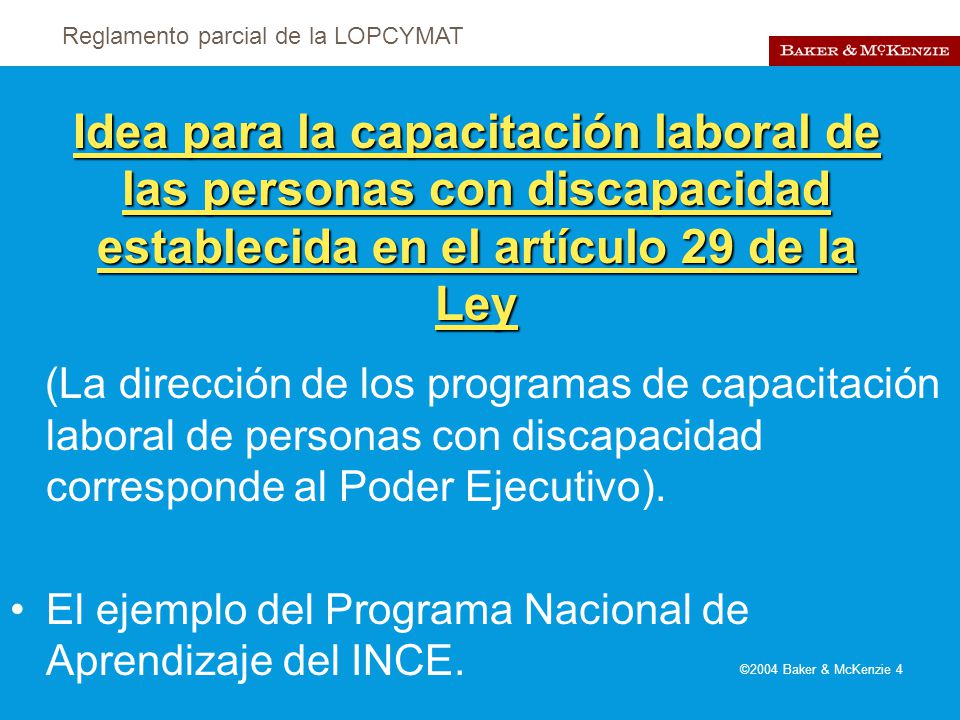 Reglamento parcial de la LOPCYMAT

BAKER & MCKENZIE

Idea para la capacitación laboral de las personas con discapacidad establecida en el artículo 29 de la Ley

(La dirección de los programas de capacitación laboral de personas con discapacidad corresponde al Poder Ejecutivo).

• El ejemplo del Programa Nacional de Aprendizaje del INCE.

©2004 Baker & McKenzie 4